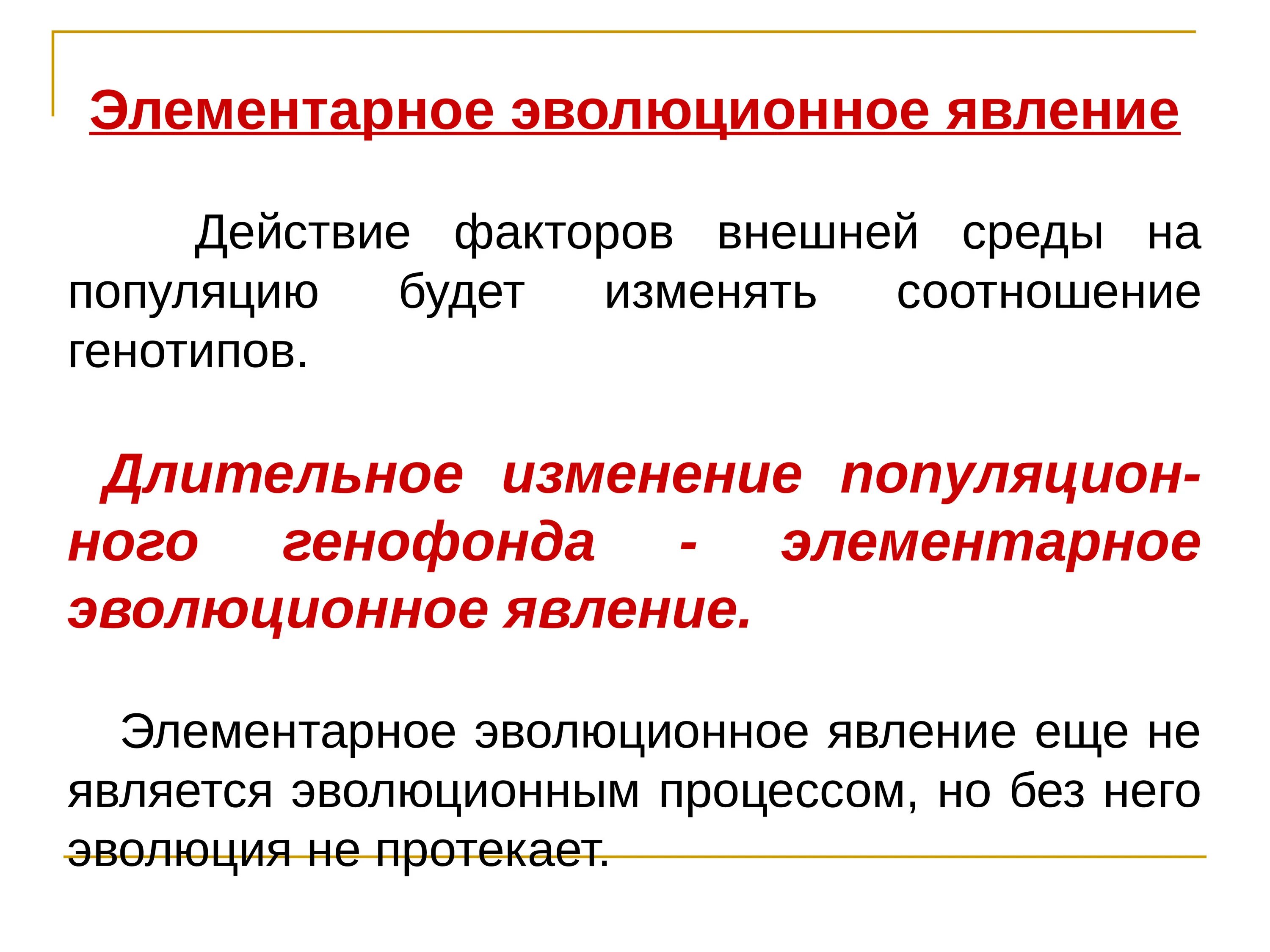 Элементарное эволюционное явление

Действие факторов внешней среды на популяцию будет изменять соотношение генотипов.

Длительное изменение популяционного генофонда - элементарное эволюционное явление.

Элементарное эволюционное явление еще не является эволюционным процессом, но без него эволюция не протекает.